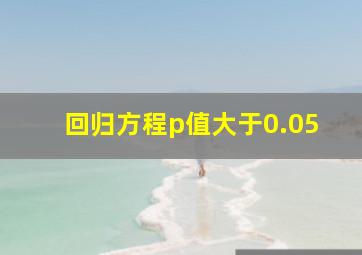 回归方程p值大于0.05